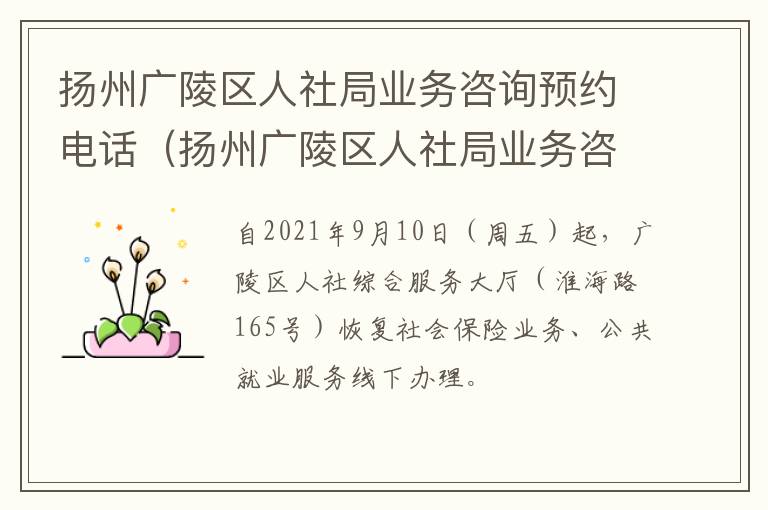 扬州广陵区人社局业务咨询预约电话（扬州广陵区人社局业务咨

自2021年9月10日（周五）起，广陵区人社综合服务大厅（淮海路165号）恢复社会保险业务、公共就业服务线下办理。